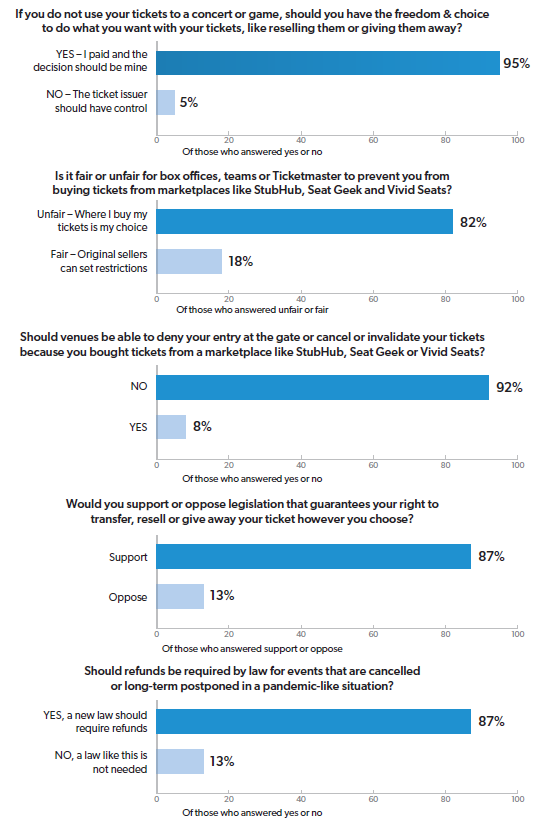 If you do not use your tickets to a concert or game, should you have the freedom & choice to do what you want with your tickets, like reselling them or giving them away?

YES – I paid and the decision should be mine
95%

NO – The ticket issuer should have control
5%

0 20 40 60 80 100
Of those who answered yes or no

Is it fair or unfair for box offices, teams or Ticketmaster to prevent you from buying tickets from marketplaces like StubHub, Seat Geek and Vivid Seats?

Unfair – Where I buy my tickets is my choice
82%

Fair – Original sellers can set restrictions
18%

0 20 40 60 80 100
Of those who answered unfair or fair

Should venues be able to deny your entry at the gate or cancel or invalidate your tickets because you bought tickets from a marketplace like StubHub, Seat Geek or Vivid Seats?

NO
92%

YES
8%

0 20 40 60 80 100
Of those who answered yes or no

Would you support or oppose legislation that guarantees your right to transfer, resell or give away your ticket however you choose?

Support
87%

Oppose
13%

0 20 40 60 80 100
Of those who answered support or oppose

Should refunds be required by law for events that are cancelled or long-term postponed in a pandemic-like situation?

YES, a new law should require refunds
87%

NO, a law like this is not needed
13%

0 20 40 60 80 100
Of those who answered yes or no